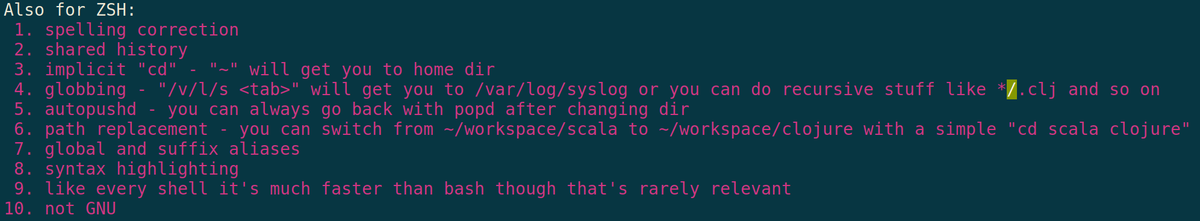 Also for ZSH:
1. spelling correction
2. shared history
3. implicit "cd" - "~" will get you to home dir
4. globbing - "/v/l/s <tab>" will get you to /var/log/syslog or you can do recursive stuff like */.clj and so on
5. autopushd - you can always go back with popd after changing dir
6. path replacement - you can switch from ~/workspace/scala to ~/workspace/clojure with a simple "cd scala clojure"
7. global and suffix aliases
8. syntax highlighting
9. like every shell it's much faster than bash though that's rarely relevant
10. not GNU